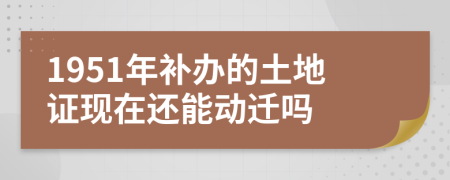 1951年补办的土地证现在还能动迁吗